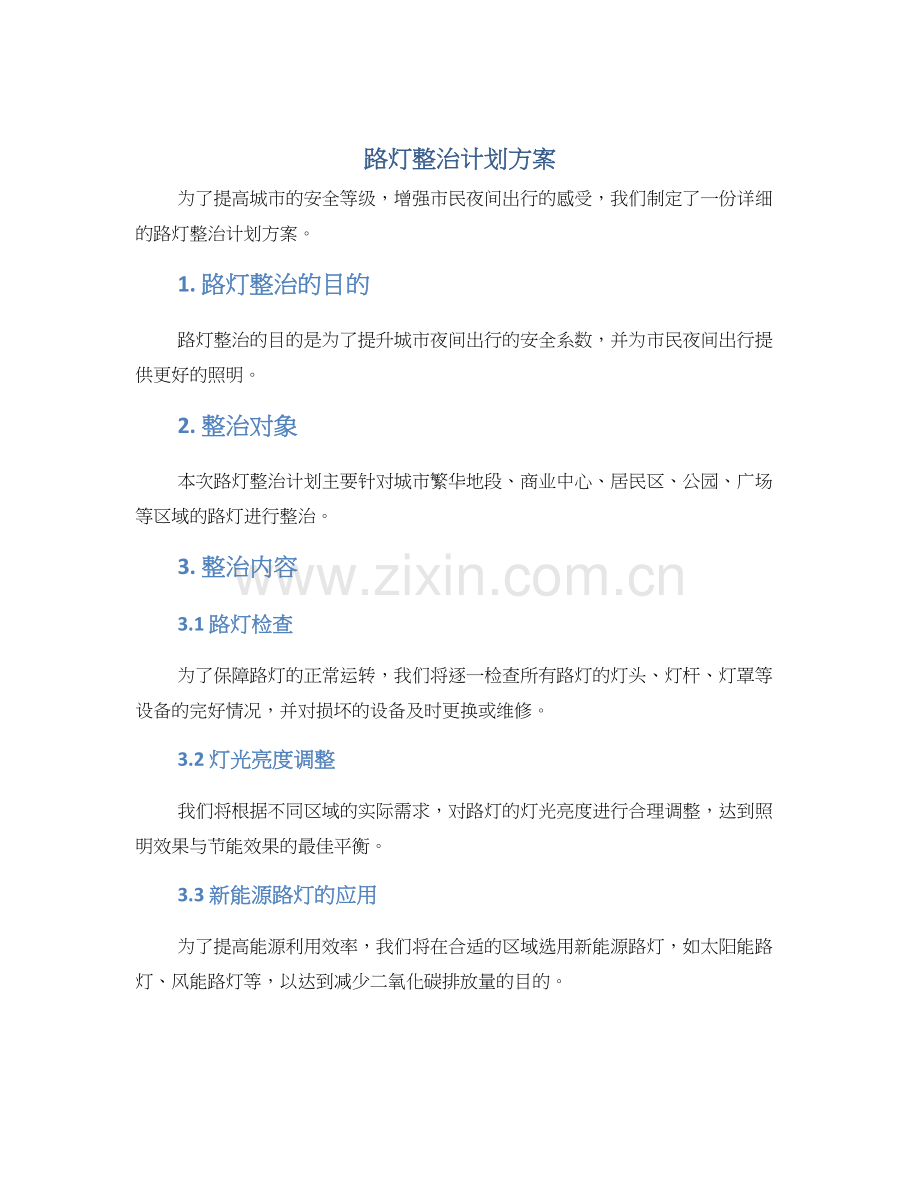 路灯整治计划方案

为了提高城市的安全等级，增强市民夜间出行的感受，我们制定了一份详细的路灯整治计划方案。

1. 路灯整治的目的

路灯整治的目的是为了提升城市夜间出行的安全系数，并为市民夜间出行提供更好的照明。

2. 整治对象

本次路灯整治计划主要针对城市繁华地段、商业中心、居民区、公园、广场等区域的路灯进行整治。

3. 整治内容

www.zixin.com.cn

3.1 路灯检查

为了保障路灯的正常运转，我们将逐一检查所有路灯的灯头、灯杆、灯罩等设备的完好情况，并对损坏的设备及时更换或维修。

3.2 灯光亮度调整

我们将根据不同区域的实际需求，对路灯的灯光亮度进行合理调整，达到照明效果与节能效果的最佳平衡。

3.3 新能源路灯的应用

为了提高能源利用效率，我们将在合适的区域选用新能源路灯，如太阳能路灯、风能路灯等，以达到减少二氧化碳排放量的目的。